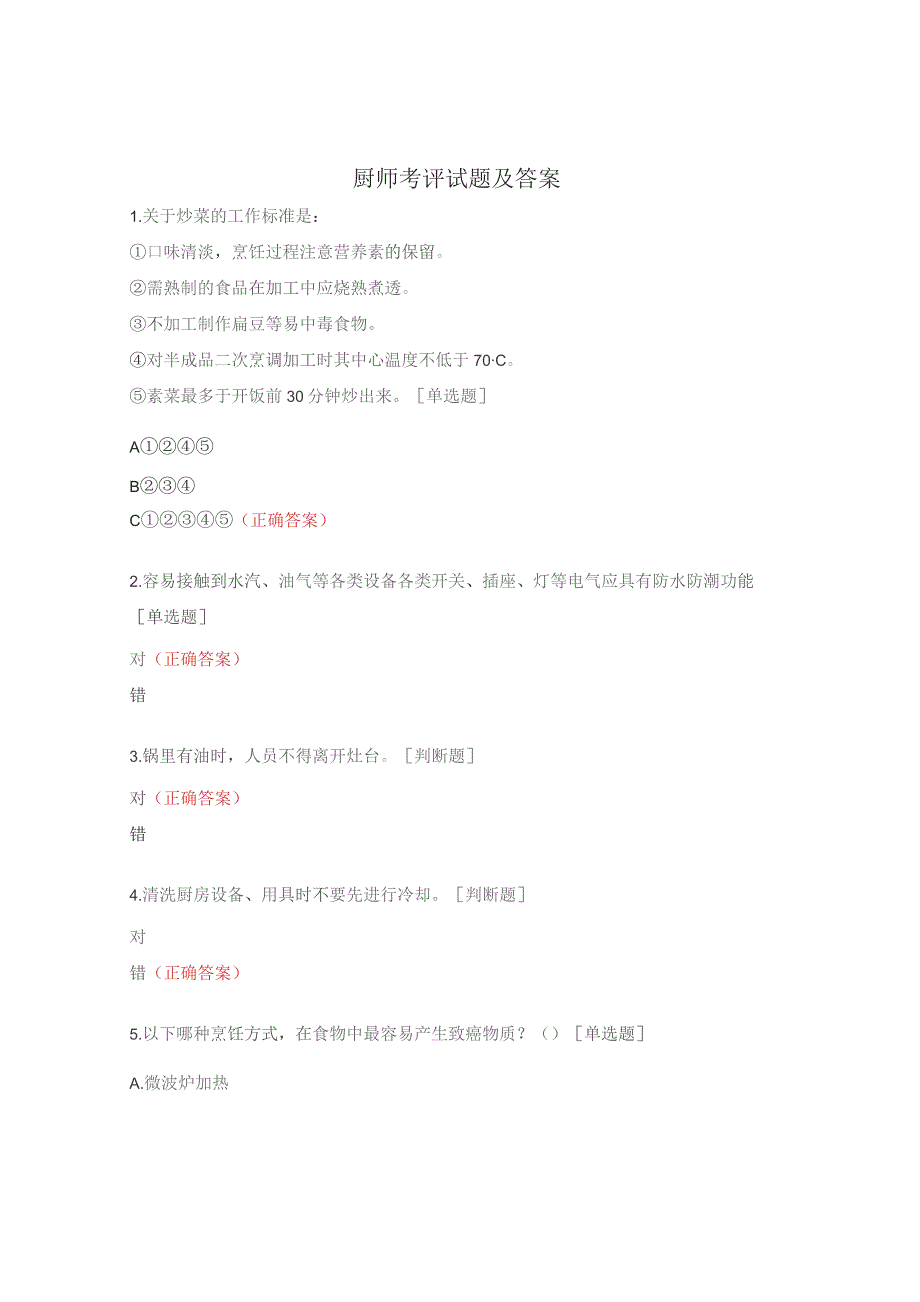 厨师考评试题及答案

1.关于炒菜的工作标准是：

①口味清淡，烹饪过程注意营养素的保留。

②需熟制的食品在加工中应烧熟煮透。

③不加工制作扁豆等易中毒食物。

④对半成品二次烹调加工时其中心温度不低于70·C。

⑤素菜最多于开饭前30分钟炒出来。［单选题］

A①②④⑤

B②③④

C①②③④⑤（正确答案）

2.容易接触到水汽、油气等各类设备各类开关、插座、灯等电气应具有防水防潮功能［单选题］

对（正确答案）

错

3.锅里有油时，人员不得离开灶台。［判断题］

对（正确答案）

错

4.清洗厨房设备、用具时不要先进行冷却。［判断题］

对

错（正确答案）

5.以下哪种烹饪方式，在食物中最容易产生致癌物质？（）［单选题］

A.微波炉加热